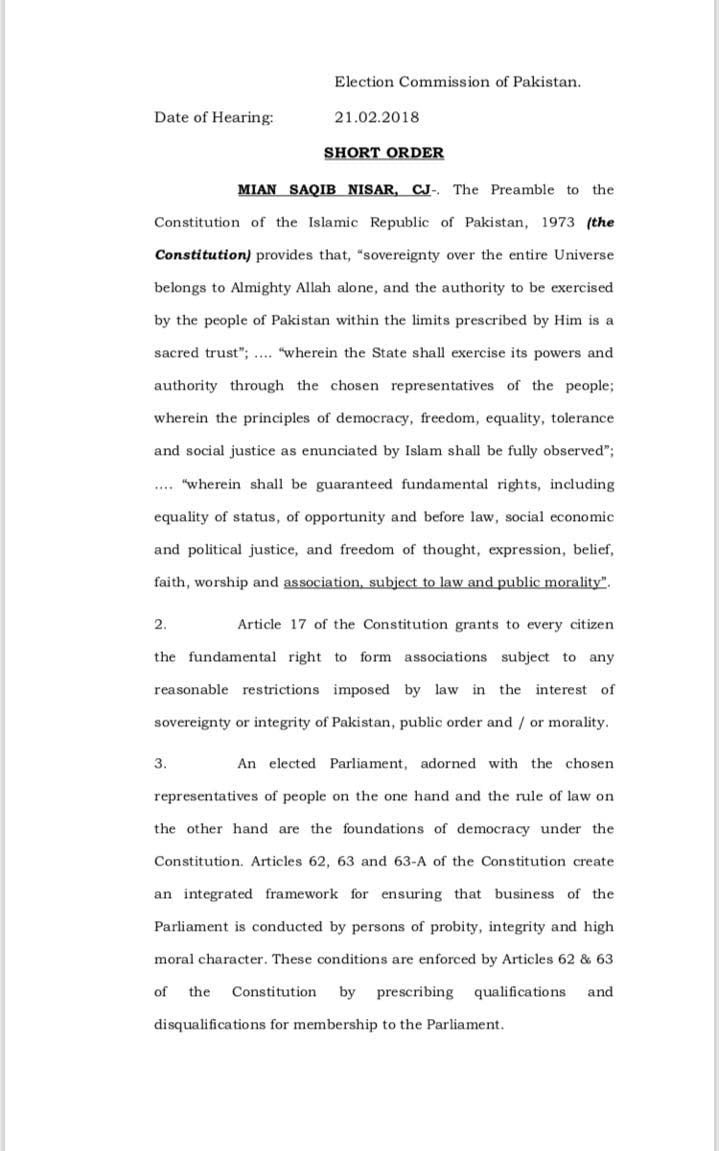 Election Commission of Pakistan.

Date of Hearing: 21.02.2018

SHORT ORDER

MIAN SAQIB NISAR, CJ-. The Preamble to the Constitution of the Islamic Republic of Pakistan, 1973 (the Constitution) provides that, "sovereignty over the entire Universe belongs to Almighty Allah alone, and the authority to be exercised by the people of Pakistan within the limits prescribed by Him is a sacred trust"; .... "wherein the State shall exercise its powers and authority through the chosen representatives of the people; wherein the principles of democracy, freedom, equality, tolerance and social justice as enunciated by Islam shall be fully observed"; .... "wherein shall be guaranteed fundamental rights, including equality of status, of opportunity and before law, social economic and political justice, and freedom of thought, expression, belief, faith, worship and association, subject to law and public morality".

2. Article 17 of the Constitution grants to every citizen the fundamental right to form associations subject to any reasonable restrictions imposed by law in the interest of sovereignty or integrity of Pakistan, public order and / or morality.

3. An elected Parliament, adorned with the chosen representatives of people on the one hand and the rule of law on the other hand are the foundations of democracy under the Constitution. Articles 62, 63 and 63-A of the Constitution create an integrated framework for ensuring that business of the Parliament is conducted by persons of probity, integrity and high moral character. These conditions are enforced by Articles 62 & 63 of the Constitution by prescribing qualifications and disqualifications for membership to the Parliament.